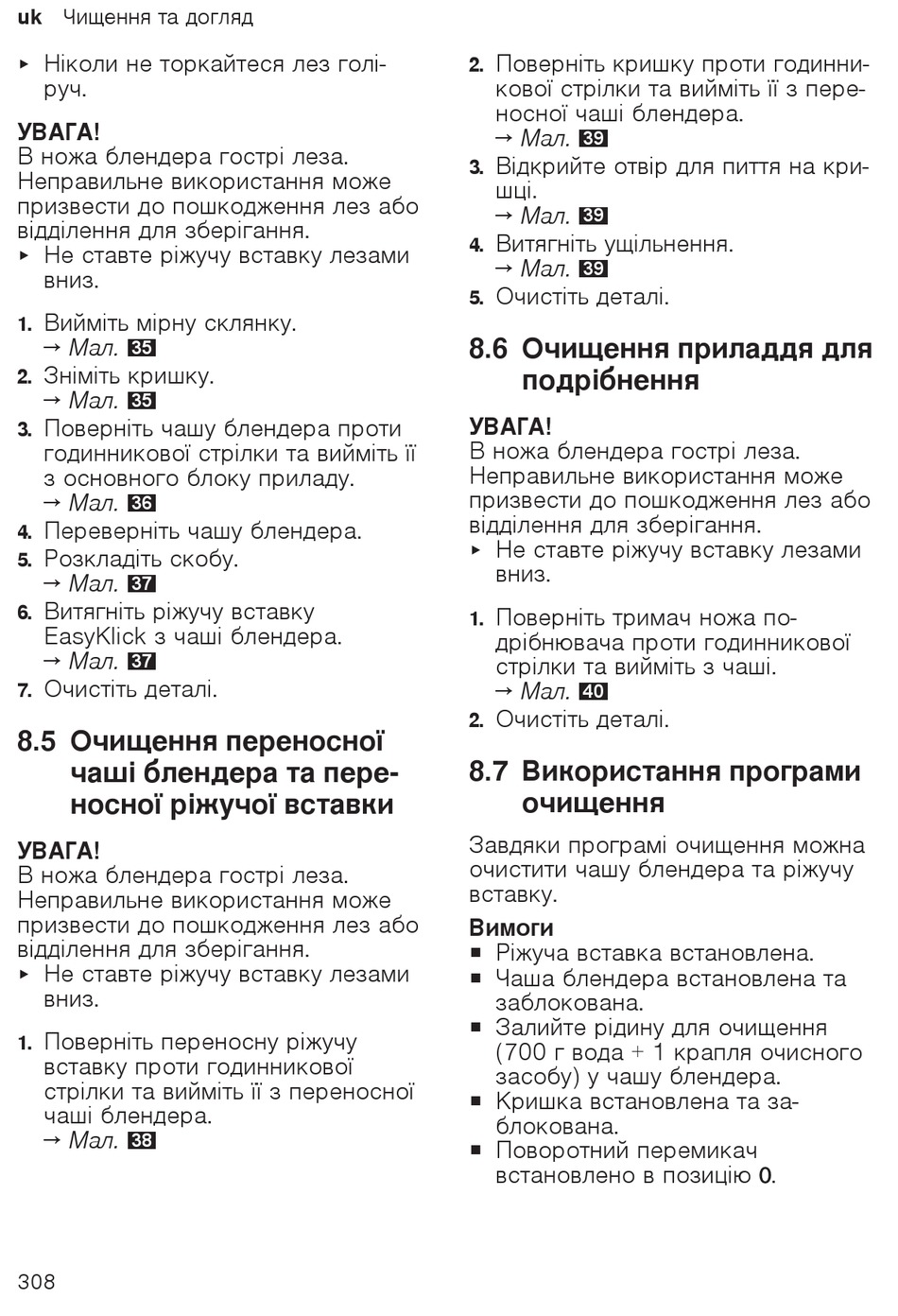 uk Чищення та догляд

▸ Ніколи не торкайтеся лез голіруч.

УВАГА!
В ножа блендера гострі леза.
Неправильне використання може призвести до пошкодження лез або відділення для зберігання.
▸ Не ставте ріжучу вставку лезами вниз.

1. Вийміть мірну склянку.
→ Мал. 35
2. Зніміть кришку.
→ Мал. 35
3. Поверніть чашу блендера проти годинникової стрілки та вийміть її з основного блоку приладу.
→ Мал. 36
4. Переверніть чашу блендера.
5. Розкладіть скобу.
→ Мал. 37
6. Витягніть ріжучу вставку EasyKlick з чаші блендера.
→ Мал. 37
7. Очистіть деталі.

8.5 Очищення переносної чаші блендера та переносної ріжучої вставки

УВАГА!
В ножа блендера гострі леза.
Неправильне використання може призвести до пошкодження лез або відділення для зберігання.
▸ Не ставте ріжучу вставку лезами вниз.

1. Поверніть переносну ріжучу вставку проти годинникової стрілки та вийміть її з переносної чаші блендера.
→ Мал. 38
2. Поверніть кришку проти годинникової стрілки та вийміть її з переносної чаші блендера.
→ Мал. 39
3. Відкрийте отвір для пиття на кришці.
→ Мал. 39
4. Витягніть ущільнення.
→ Мал. 39
5. Очистіть деталі.

8.6 Очищення приладдя для подрібнення

УВАГА!
В ножа блендера гострі леза.
Неправильне використання може призвести до пошкодження лез або відділення для зберігання.
▸ Не ставте ріжучу вставку лезами вниз.

1. Поверніть тримач ножа подрібнювача проти годинникової стрілки та вийміть з чаші.
→ Мал. 40
2. Очистіть деталі.

8.7 Використання програми очищення

Завдяки програмі очищення можна очистити чашу блендера та ріжучу вставку.

Вимоги
■ Ріжуча вставка встановлена.
■ Чаша блендера встановлена та заблокована.
■ Залийте рідину для очищення (700 г вода + 1 крапля очисного засобу) у чашу блендера.
■ Кришка встановлена та заблокована.
■ Поворотний перемикач встановлено в позицію 0.

308